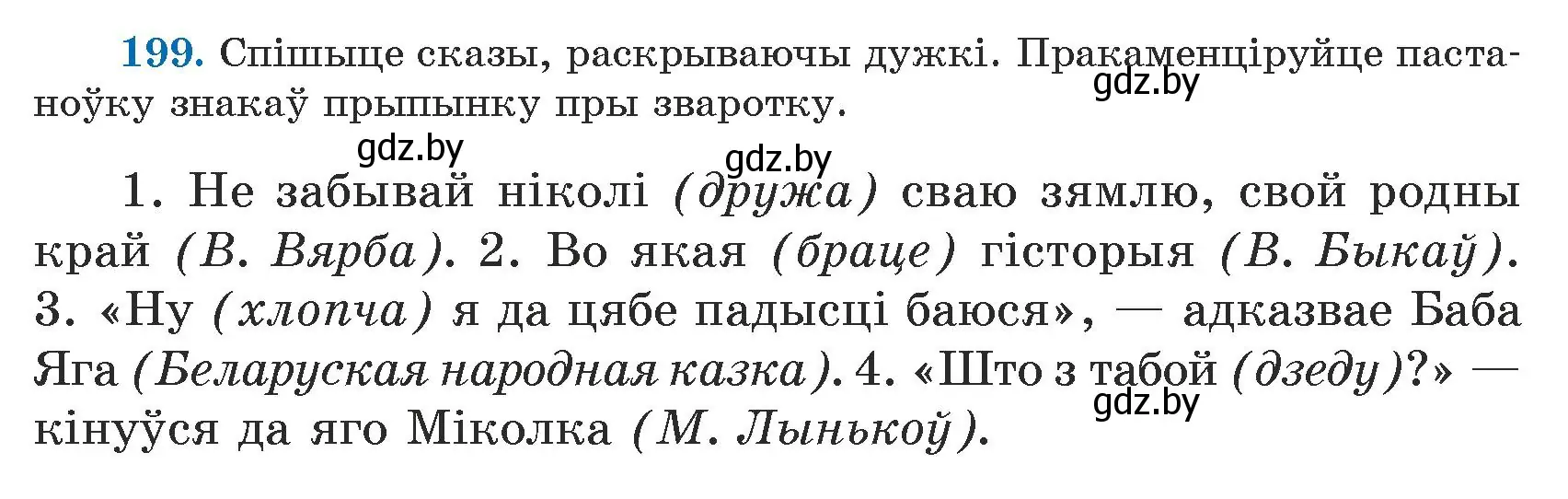 199. Спішыце сказы, раскрываючы дужкі. Пракаменціруйце пастаноўку знакаў прыпынку пры зваротку.

gdz.by

gdz.by

gdz.by

1. Не забывай ніколі (дружа) сваю зямлю, свой родны край (В. Вярба). 2. Во якая (браце) гісторыя (В. Быкаў). 3. «Ну (хлопча) я да цябе падысці баюся», — адказвае Баба Яга (Беларуская народная казка). 4. «Што з табой (дзеду)?» — кінуўся да яго Міколка (М. Лынькоў).

gdz.by